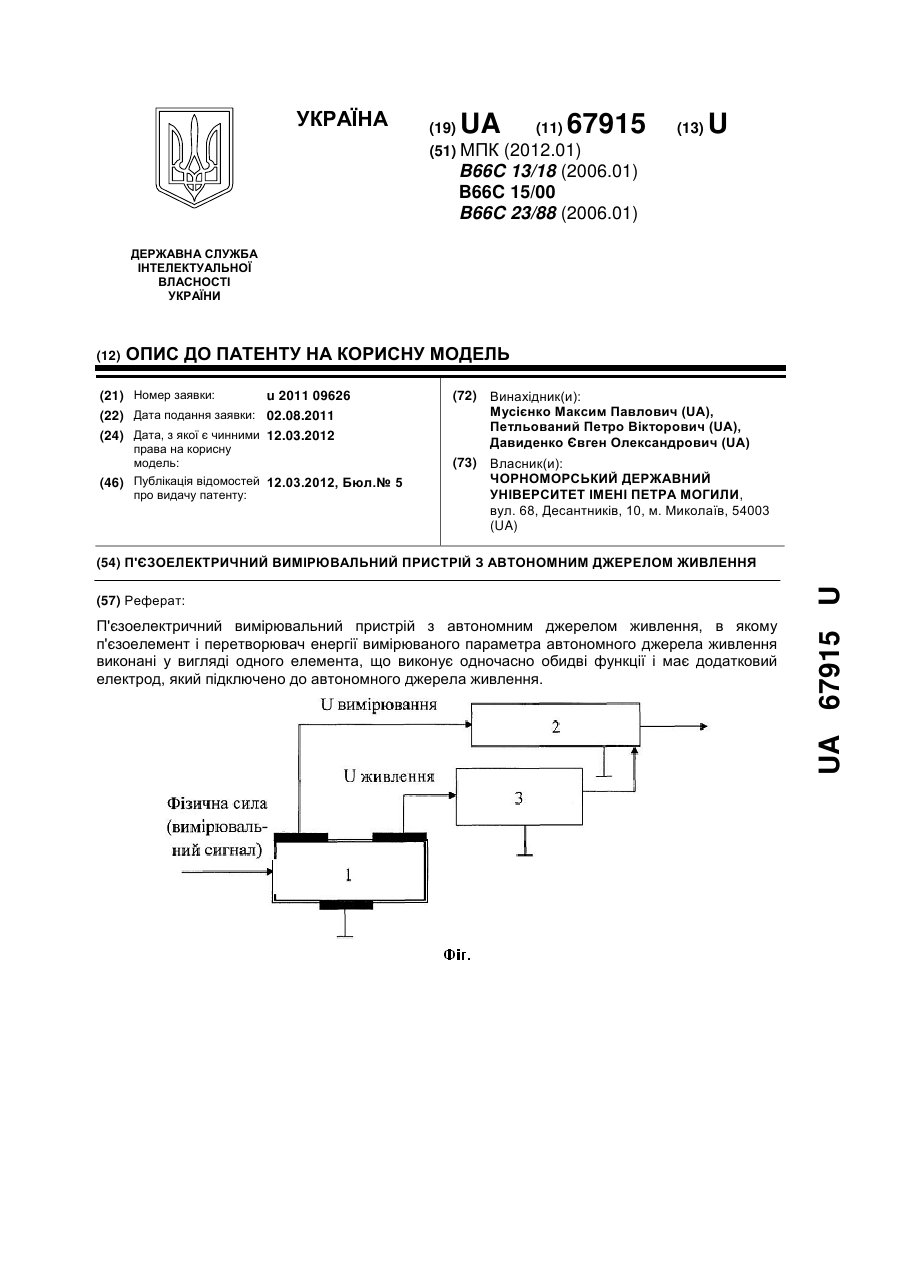 УКРАЇНА

(19) UA (11) 67915 (13) U

(51) МПК (2012.01)
B66C 13/18 (2006.01)
B66C 15/00
B66C 23/88 (2006.01)

ДЕРЖАВНА СЛУЖБА ІНТЕЛЕКТУАЛЬНОЇ ВЛАСНОСТІ УКРАЇНИ

(12) ОПИС ДО ПАТЕНТУ НА КОРИСНУ МОДЕЛЬ

(21) Номер заявки: u 2011 09626
(22) Дата подання заявки: 02.08.2011
(24) Дата, з якої є чинними права на корисну модель: 12.03.2012
(46) Публікація відомостей про видачу патенту: 12.03.2012, Бюл.№ 5

(72) Винахідник(и):
Мусієнко Максим Павлович (UA),
Петльований Петро Вікторович (UA),
Давиденко Євген Олександрович (UA)

(73) Власник(и):
ЧОРНОМОРСЬКИЙ ДЕРЖАВНИЙ УНІВЕРСИТЕТ ІМЕНІ ПЕТРА МОГИЛИ,
вул. 68, Десантників, 10, м. Миколаїв, 54003 (UA)

(54) П'ЄЗОЕЛЕКТРИЧНИЙ ВИМІРЮВАЛЬНИЙ ПРИСТРІЙ З АВТОНОМНИМ ДЖЕРЕЛОМ ЖИВЛЕННЯ

(57) Реферат:

П'єзоелектричний вимірювальний пристрій з автономним джерелом живлення, в якому п'єзоелемент і перетворювач енергії вимірюваного параметра автономного джерела живлення виконані у вигляді одного елемента, що виконує одночасно обидві функції і має додатковий електрод, який підключено до автономного джерела живлення.

U вимірювання
2
U живлення
3
Фізична сила (вимірювальний сигнал)
1

Фіг.

UA 67915 U